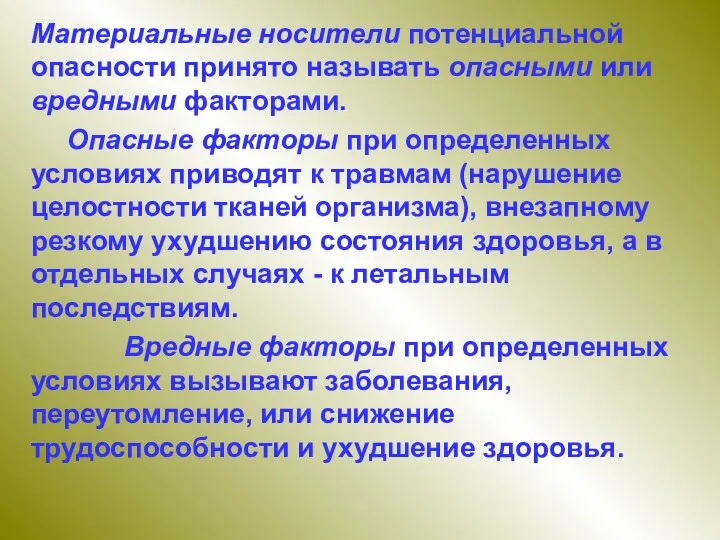 Материальные носители потенциальной опасности принято называть опасными или вредными факторами.

Опасные факторы при определенных условиях приводят к травмам (нарушение целостности тканей организма), внезапному резкому ухудшению состояния здоровья, а в отдельных случаях - к летальным последствиям.

Вредные факторы при определенных условиях вызывают заболевания, переутомление, или снижение трудоспособности и ухудшение здоровья.